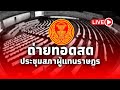 LIVE

ถ่ายทอดสด
ประชุมสภาผู้แทนราษฎร